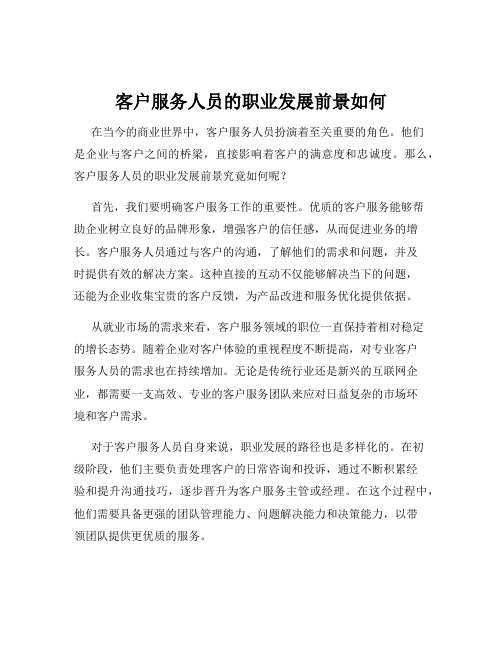 客户服务人员的职业发展前景如何

在当今的商业世界中，客户服务人员扮演着至关重要的角色。他们是企业与客户之间的桥梁，直接影响着客户的满意度和忠诚度。那么，客户服务人员的职业发展前景究竟如何呢？

首先，我们要明确客户服务工作的重要性。优质的客户服务能够帮助企业树立良好的品牌形象，增强客户的信任感，从而促进业务的增长。客户服务人员通过与客户的沟通，了解他们的需求和问题，并及时提供有效的解决方案。这种直接的互动不仅能够解决当下的问题，还能为企业收集宝贵的客户反馈，为产品改进和服务优化提供依据。

从就业市场的需求来看，客户服务领域的职位一直保持着相对稳定的增长态势。随着企业对客户体验的重视程度不断提高，对专业客户服务人员的需求也在持续增加。无论是传统行业还是新兴的互联网企业，都需要一支高效、专业的客户服务团队来应对日益复杂的市场环境和客户需求。

对于客户服务人员自身来说，职业发展的路径也是多样化的。在初级阶段，他们主要负责处理客户的日常咨询和投诉，通过不断积累经验和提升沟通技巧，逐步晋升为客户服务主管或经理。在这个过程中，他们需要具备更强的团队管理能力、问题解决能力和决策能力，以带领团队提供更优质的服务。